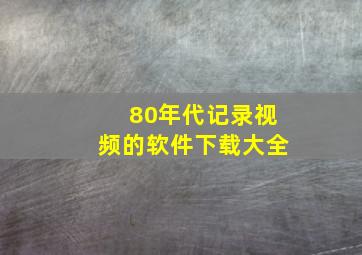 80年代记录视频的软件下载大全